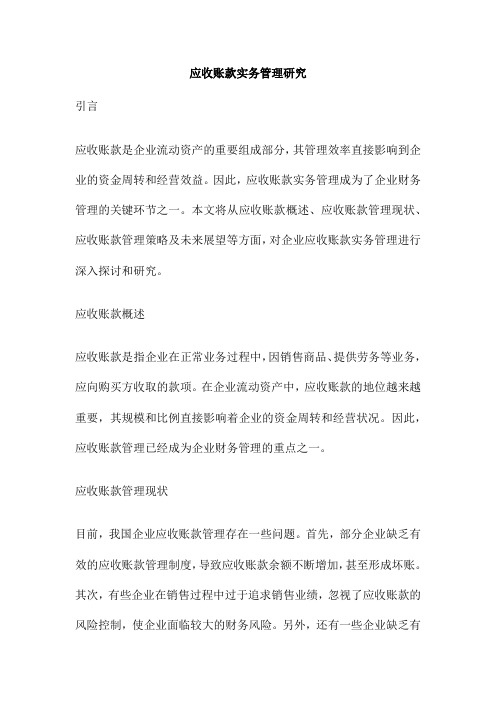 应收账款实务管理研究

引言

应收账款是企业流动资产的重要组成部分，其管理效率直接影响到企业的资金周转和经营效益。因此，应收账款实务管理成为了企业财务管理的关键环节之一。本文将从应收账款概述、应收账款管理现状、应收账款管理策略及未来展望等方面，对企业应收账款实务管理进行深入探讨和研究。

应收账款概述

应收账款是指企业在正常业务过程中，因销售商品、提供劳务等业务，应向购买方收取的款项。在企业流动资产中，应收账款的地位越来越重要，其规模和比例直接影响着企业的资金周转和经营状况。因此，应收账款管理已经成为企业财务管理的重点之一。

应收账款管理现状

目前，我国企业应收账款管理存在一些问题。首先，部分企业缺乏有效的应收账款管理制度，导致应收账款余额不断增加，甚至形成坏账。其次，有些企业在销售过程中过于追求销售业绩，忽视了应收账款的风险控制，使企业面临较大的财务风险。另外，还有一些企业缺乏有